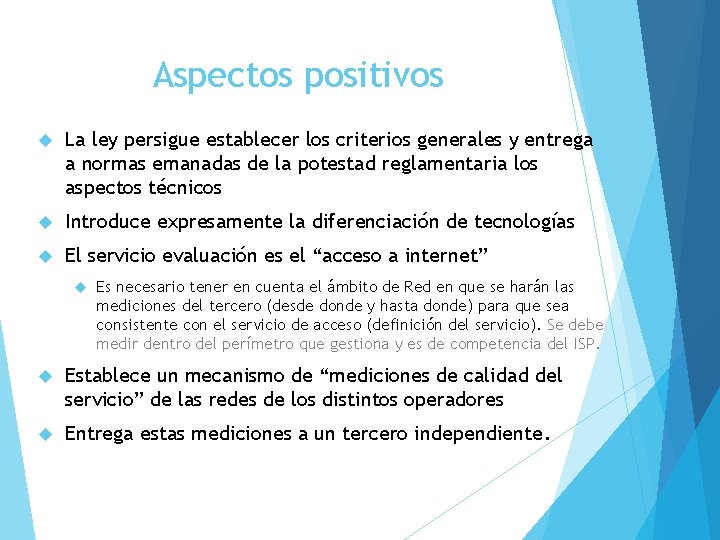 Aspectos positivos

La ley persigue establecer los criterios generales y entrega a normas emanadas de la potestad reglamentaria los aspectos técnicos

Introduce expresamente la diferenciación de tecnologías

El servicio evaluación es el “acceso a internet”

Es necesario tener en cuenta el ámbito de Red en que se harán las mediciones del tercero (desde donde y hasta donde) para que sea consistente con el servicio de acceso (definición del servicio). Se debe medir dentro del perímetro que gestiona y es de competencia del ISP.

Establece un mecanismo de “mediciones de calidad del servicio” de las redes de los distintos operadores

Entrega estas mediciones a un tercero independiente.